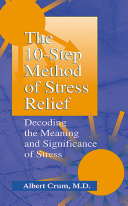 The 10-Step Method of Stress Relief

Decoding the Meaning and Significance of Stress

Albert Crum, M.D.